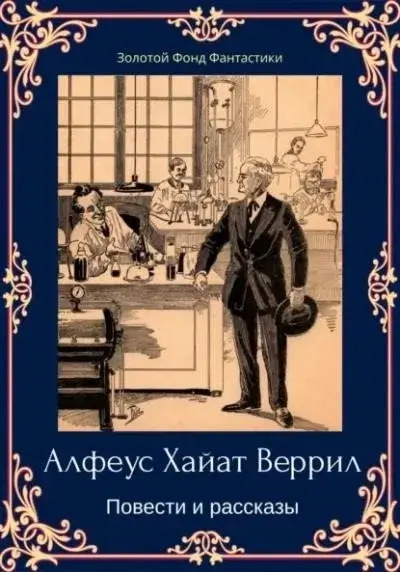 Золотой Фонд Фантастики

Алфеус Хайат Веррил

Повести и рассказы